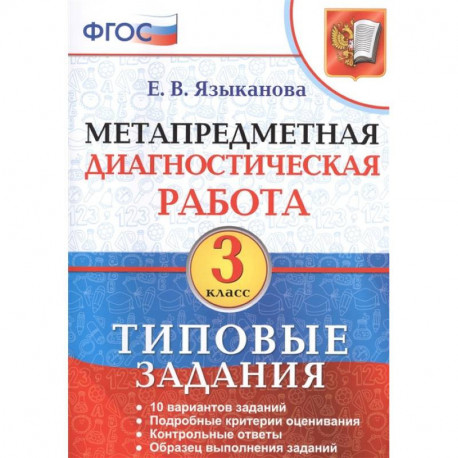 ФГОС

Е. В. Языканова

МЕТАПРЕДМЕТНАЯ
ДИАГНОСТИЧЕСКАЯ
РАБОТА

3
класс

ТИПОВЫЕ
ЗАДАНИЯ

• 10 вариантов заданий
• Подробные критерии оценивания
• Контрольные ответы
• Образец выполнения заданий